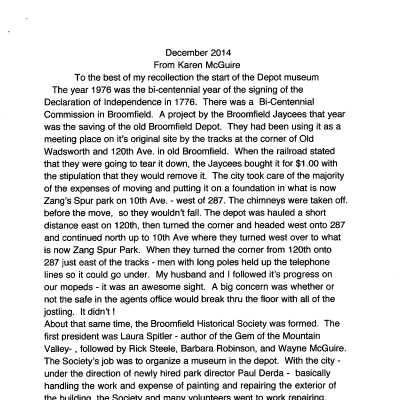 December 2014
From Karen McGuire
To the best of my recollection the start of the Depot museum

The year 1976 was the bi-centennial year of the signing of the Declaration of Independence in 1776. There was a Bi-Centennial Commission in Broomfield. A project by the Broomfield Jaycees that year was the saving of the old Broomfield Depot. They had been using it as a meeting place on it's original site by the tracks at the corner of Old Wadsworth and 120th Ave. in old Broomfield. When the railroad stated that they were going to tear it down, the Jaycees bought it for $1.00 with the stipulation that they would remove it. The city took care of the majority of the expenses of moving and putting it on a foundation in what is now Zang's Spur park on 10th Ave. - west of 287. The chimneys were taken off. before the move, so they wouldn't fall. The depot was hauled a short distance east on 120th, then turned the corner and headed west onto 287 and continued north up to 10th Ave where they turned west over to what is now Zang Spur Park. When they turned the corner from 120th onto 287 just east of the tracks - men with long poles held up the telephone lines so it could go under. My husband and I followed it's progress on our mopeds - it was an awesome sight. A big concern was whether or not the safe in the agents office would break thru the floor with all of the jostling. It didn't !
About that same time, the Broomfield Historical Society was formed. The first president was Laura Spitler - author of the Gem of the Mountain Valley- , followed by Rick Steele, Barbara Robinson, and Wayne McGuire. The Society's job was to organize a museum in the depot. With the city - under the direction of newly hired park director Paul Derda - basically handling the work and expense of painting and repairing the exterior of the building, the Society and many volunteers went to work repairing,